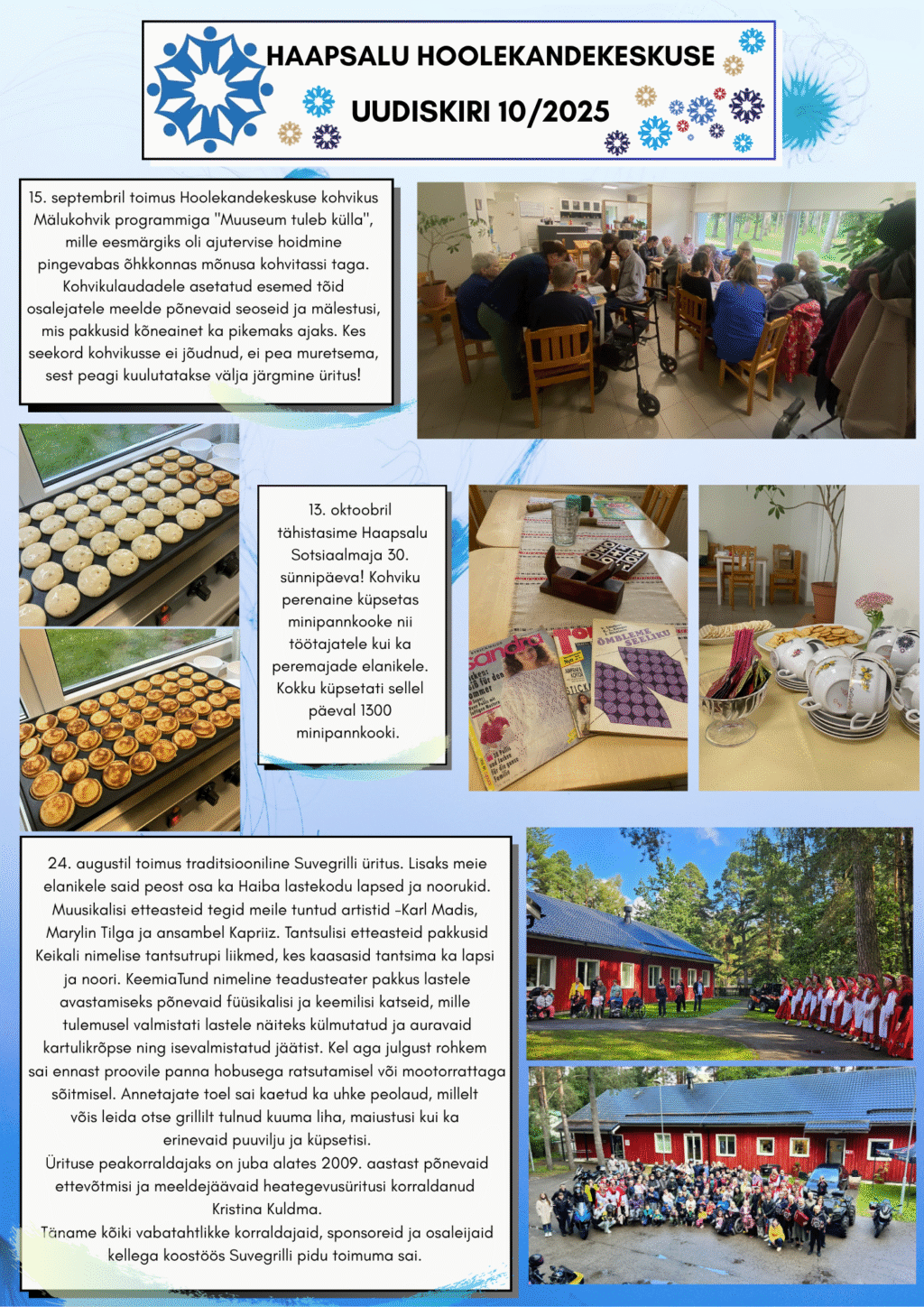 HAAPSALU HOOLEKANDEKESKUSE
UUDISKIRI 10/2025

15. septembril toimus Hoolekandekeskuse kohvikus Mälukohvik programmiga "Muuseum tuleb külla", mille eesmärgiks oli ajutervise hoidmine pingevabas õhkkonnas mõnusa kohvitassi taga. Kohvikulaudadele asetatud esemed tõid osalejatele meelde põnevaid seoseid ja mälestusi, mis pakkusid kõneainet ka pikemaks ajaks. Kes seekord kohvikusse ei jõudnud, ei pea muretsema, sest peagi kuulutatakse välja järgmine üritus!

13. oktoobril tähistasime Haapsalu Sotsiaalmaja 30. sünnipäeva! Kohviku perenaine küpsetas minipannkooke nii töötajatele kui ka peremajade elanikele. Kokku küpsetati sellel päeval 1300 minipannkooki.

sandra
ÕMBLEME SEELIKU

24. augustil toimus traditsiooniline Suvegrilli üritus. Lisaks meie elanikele said peost osa ka Haiba lastekodu lapsed ja noorukid. Muusikalisi etteasteid tegid meile tuntud artistid -Karl Madis, Marylin Tilga ja ansambel Kapriiz. Tantsulisi etteasteid pakkusid Keikali nimelise tantsutrupi liikmed, kes kaasasid tantsima ka lapsi ja noori. KeemiaTund nimeline teadusteater pakkus lastele avastamiseks põnevaid füüsikalisi ja keemilisi katseid, mille tulemusel valmistati lastele näiteks külmutatud ja auravaid kartulikrõpse ning isevalmistatud jäätist. Kel aga julgust rohkem sai ennast proovile panna hobusega ratsutamisel või mootorrattaga sõitmisel. Annetajate toel sai kaetud ka uhke peolaud, millelt võis leida otse grillilt tulnud kuuma liha, maiustusi kui ka erinevaid puuvilju ja küpsetisi.
Ürituse peakorraldajaks on juba alates 2009. aastast põnevaid ettevõtmisi ja meeldejäävaid heategevusüritusi korraldanud Kristina Kuldma.
Täname kõiki vabatahtlikke korraldajaid, sponsoreid ja osaleijaid kellega koostöös Suvegrilli pidu toimuma sai.